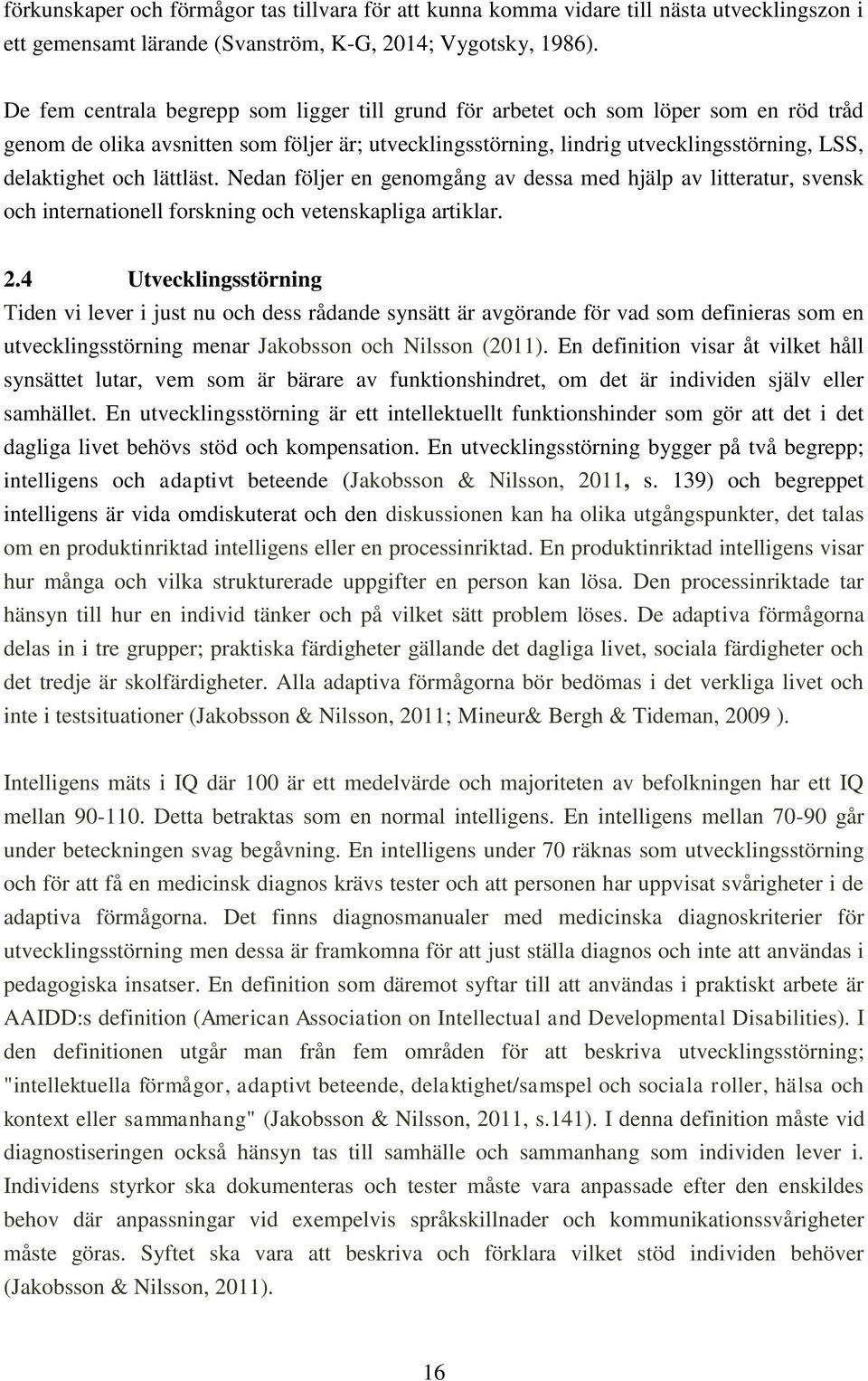 förkunskaper och förmågor tas tillvara för att kunna komma vidare till nästa utvecklingszon i ett gemensamt lärande (Svanström, K-G, 2014; Vygotsky, 1986).

De fem centrala begrepp som ligger till grund för arbetet och som löper som en röd tråd genom de olika avsnitten som följer är; utvecklingsstörning, lindrig utvecklingsstörning, LSS, delaktighet och lättläst. Nedan följer en genomgång av dessa med hjälp av litteratur, svensk och internationell forskning och vetenskapliga artiklar.

2.4 Utvecklingsstörning
Tiden vi lever i just nu och dess rådande synsätt är avgörande för vad som definieras som en utvecklingsstörning menar Jakobsson och Nilsson (2011). En definition visar åt vilket håll synsättet lutar, vem som är bärare av funktionshindret, om det är individen själv eller samhället. En utvecklingsstörning är ett intellektuellt funktionshinder som gör att det i det dagliga livet behövs stöd och kompensation. En utvecklingsstörning bygger på två begrepp; intelligens och adaptivt beteende (Jakobsson & Nilsson, 2011, s. 139) och begreppet intelligens är vida omdiskuterat och den diskussionen kan ha olika utgångspunkter, det talas om en produktinriktad intelligens eller en processinriktad. En produktinriktad intelligens visar hur många och vilka strukturerade uppgifter en person kan lösa. Den processinriktade tar hänsyn till hur en individ tänker och på vilket sätt problem löses. De adaptiva förmågorna delas in i tre grupper; praktiska färdigheter gällande det dagliga livet, sociala färdigheter och det tredje är skolfärdigheter. Alla adaptiva förmågorna bör bedömas i det verkliga livet och inte i testsituationer (Jakobsson & Nilsson, 2011; Mineur& Bergh & Tideman, 2009 ).

Intelligens mäts i IQ där 100 är ett medelvärde och majoriteten av befolkningen har ett IQ mellan 90-110. Detta betraktas som en normal intelligens. En intelligens mellan 70-90 går under beteckningen svag begåvning. En intelligens under 70 räknas som utvecklingsstörning och för att få en medicinsk diagnos krävs tester och att personen har uppvisat svårigheter i de adaptiva förmågorna. Det finns diagnosmanualer med medicinska diagnoskriterier för utvecklingsstörning men dessa är framkomna för att just ställa diagnos och inte att användas i pedagogiska insatser. En definition som däremot syftar till att användas i praktiskt arbete är AAIDD:s definition (American Association on Intellectual and Developmental Disabilities). I den definitionen utgår man från fem områden för att beskriva utvecklingsstörning; "intellektuella förmågor, adaptivt beteende, delaktighet/samspel och sociala roller, hälsa och kontext eller sammanhang" (Jakobsson & Nilsson, 2011, s.141). I denna definition måste vid diagnostiseringen också hänsyn tas till samhälle och sammanhang som individen lever i. Individens styrkor ska dokumenteras och tester måste vara anpassade efter den enskildes behov där anpassningar vid exempelvis språkskillnader och kommunikationssvårigheter måste göras. Syftet ska vara att beskriva och förklara vilket stöd individen behöver (Jakobsson & Nilsson, 2011).

16